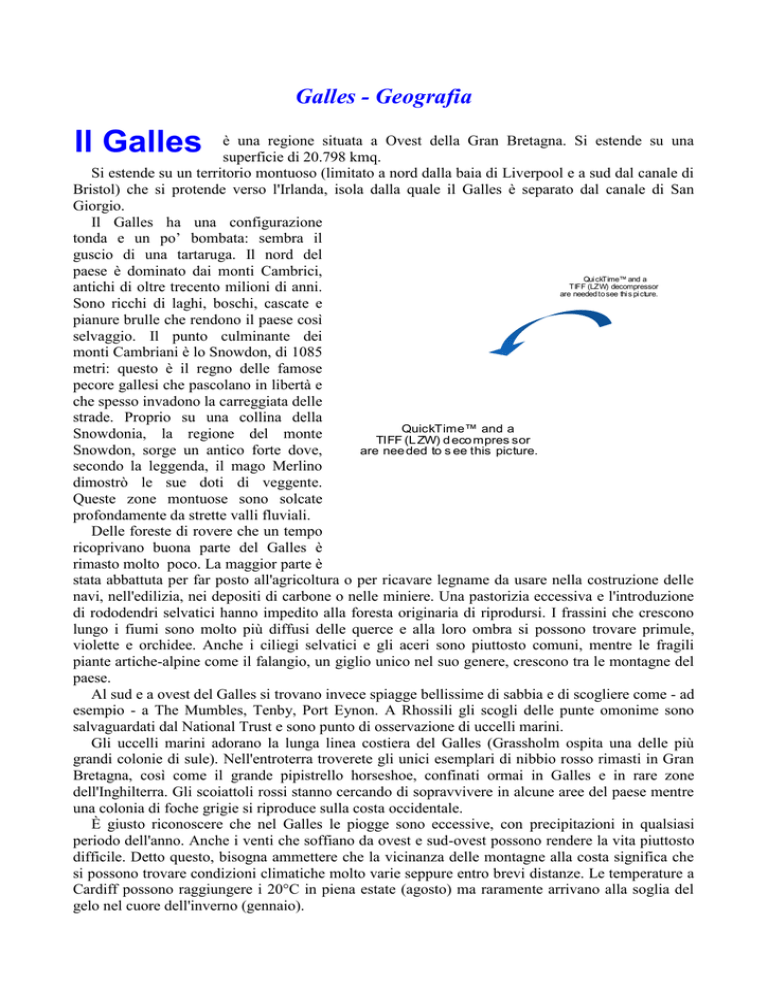 Galles - Geografia

Il Galles è una regione situata a Ovest della Gran Bretagna. Si estende su una superficie di 20.798 kmq.

Si estende su un territorio montuoso (limitato a nord dalla baia di Liverpool e a sud dal canale di Bristol) che si protende verso l'Irlanda, isola dalla quale il Galles è separato dal canale di San Giorgio.

Il Galles ha una configurazione tonda e un po' bombata: sembra il guscio di una tartaruga. Il nord del paese è dominato dai monti Cambrici, antichi di oltre trecento milioni di anni. Sono ricchi di laghi, boschi, cascate e pianure brulle che rendono il paese così selvaggio. Il punto culminante dei monti Cambriani è lo Snowdon, di 1085 metri: questo è il regno delle famose pecore gallesi che pascolano in libertà e che spesso invadono la carreggiata delle strade. Proprio su una collina della Snowdonia, la regione del monte Snowdon, sorge un antico forte dove, secondo la leggenda, il mago Merlino dimostrò le sue doti di veggente. Queste zone montuose sono solcate profondamente da strette valli fluviali.

QuickTime™ and a TIFF (LZW) decompressor are needed to see this picture.

QuickTime™ and a TIFF (LZW) decompressor are needed to see this picture.

Delle foreste di rovere che un tempo ricoprivano buona parte del Galles è rimasto molto poco. La maggior parte è stata abbattuta per far posto all'agricoltura o per ricavare legname da usare nella costruzione delle navi, nell'edilizia, nei depositi di carbone o nelle miniere. Una pastorizia eccessiva e l'introduzione di rododendri selvatici hanno impedito alla foresta originaria di riprodursi. I frassini che crescono lungo i fiumi sono molto più diffusi delle querce e alla loro ombra si possono trovare primule, violette e orchidee. Anche i ciliegi selvatici e gli aceri sono piuttosto comuni, mentre le fragili piante artiche-alpine come il falangio, un giglio unico nel suo genere, crescono tra le montagne del paese.

Al sud e a ovest del Galles si trovano invece spiagge bellissime di sabbia e di scogliere come - ad esempio - a The Mumbles, Tenby, Port Eynon. A Rhossili gli scogli delle punte omonime sono salvaguardati dal National Trust e sono punto di osservazione di uccelli marini.

Gli uccelli marini adorano la lunga linea costiera del Galles (Grassholm ospita una delle più grandi colonie di sule). Nell'entroterra troverete gli unici esemplari di nibbio rosso rimasti in Gran Bretagna, così come il grande pipistrello horseshoe, confinati ormai in Galles e in rare zone dell'Inghilterra. Gli scoiattoli rossi stanno cercando di sopravvivere in alcune aree del paese mentre una colonia di foche grigie si riproduce sulla costa occidentale.

È giusto riconoscere che nel Galles le piogge sono eccessive, con precipitazioni in qualsiasi periodo dell'anno. Anche i venti che soffiano da ovest e sud-ovest possono rendere la vita piuttosto difficile. Detto questo, bisogna ammettere che la vicinanza delle montagne alla costa significa che si possono trovare condizioni climatiche molto varie seppure entro brevi distanze. Le temperature a Cardiff possono raggiungere i 20°C in piena estate (agosto) ma raramente arrivano alla soglia del gelo nel cuore dell'inverno (gennaio).